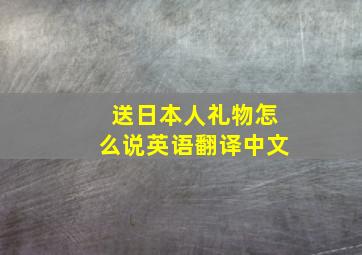 送日本人礼物怎么说英语翻译中文